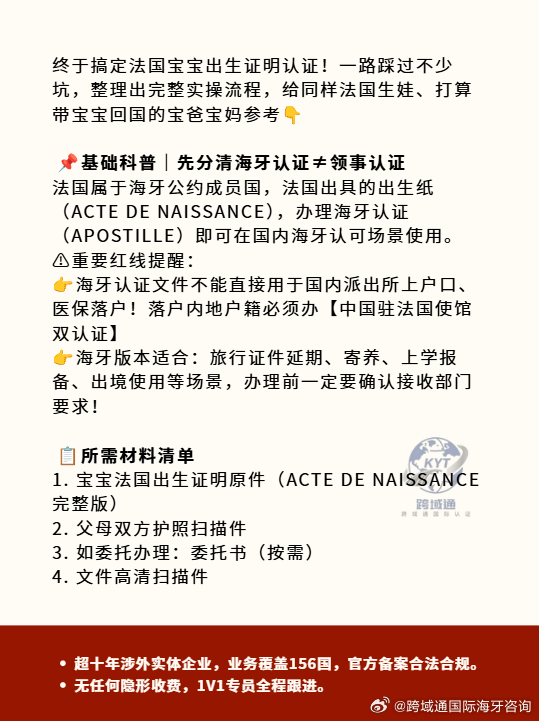 终于搞定法国宝宝出生证明认证！一路踩过不少坑，整理出完整实操流程，给同样法国生娃、打算带宝宝回国的宝爸宝妈参考👇

📌基础科普｜先分清海牙认证≠领事认证
法国属于海牙公约成员国，法国出具的出生纸（ACTE DE NAISSANCE），办理海牙认证（APOSTILLE）即可在国内海牙认可场景使用。
⚠重要红线提醒：
👉海牙认证文件不能直接用于国内派出所上户口、医保落户！落户内地户籍必须办【中国驻法国使馆双认证】
👉海牙版本适合：旅行证件延期、寄养、上学报备、出境使用等场景，办理前一定要确认接收部门要求！

📋所需材料清单
1. 宝宝法国出生证明原件（ACTE DE NAISSANCE 完整版）
2. 父母双方护照扫描件
3. 如委托办理：委托书（按需）
4. 文件高清扫描件

KYT
跨域通
跨域通国际认证

• 超十年涉外实体企业，业务覆盖156国，官方备案合法合规。
• 无任何隐形收费，1V1专员全程跟进。

@跨域通国际海牙咨询